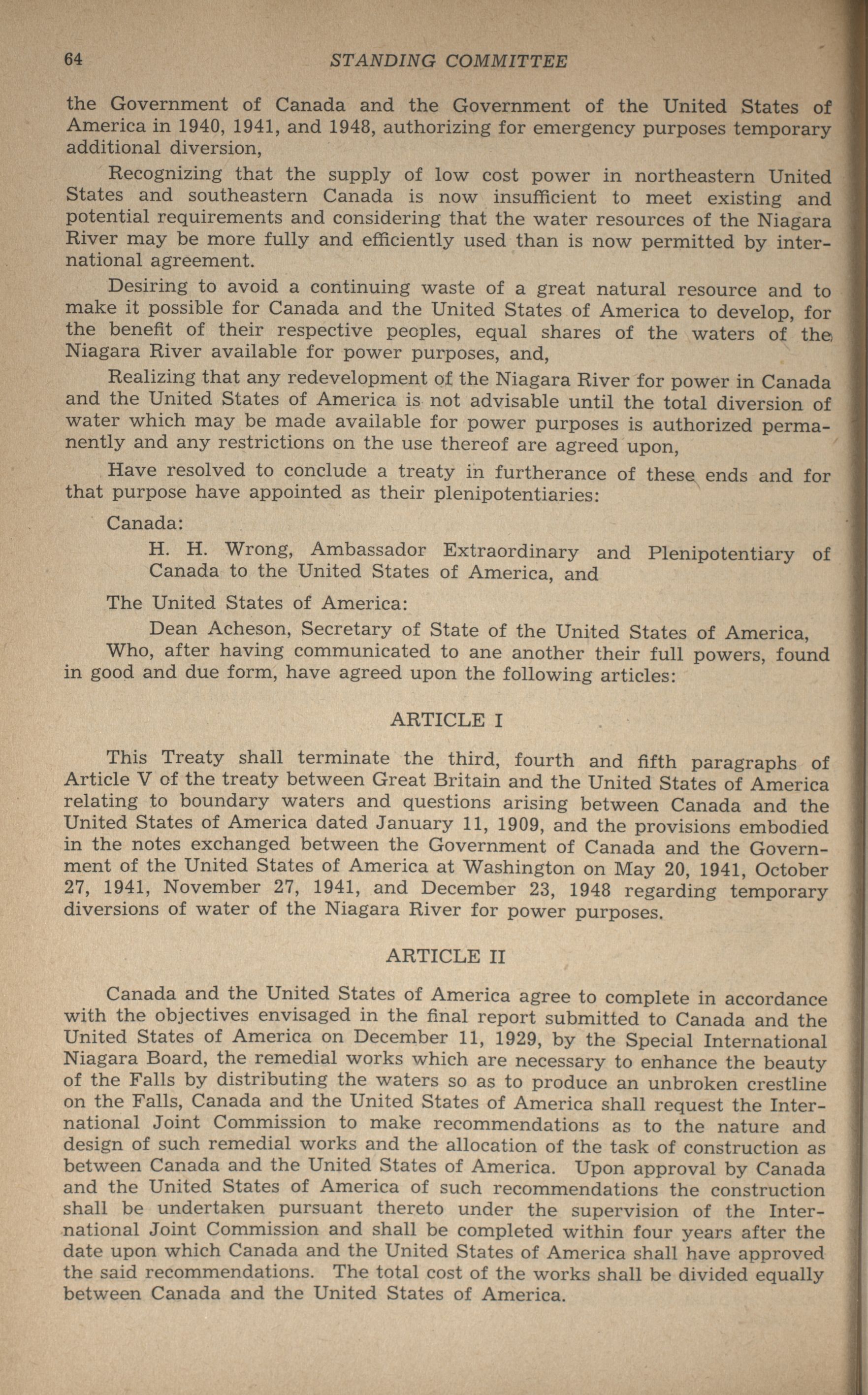 64 STANDING COMMITTEE

the Government of Canada and the Government of the United States of America in 1940, 1941, and 1948, authorizing for emergency purposes temporary additional diversion,

Recognizing that the supply of low cost power in northeastern United States and southeastern Canada is now insufficient to meet existing and potential requirements and considering that the water resources of the Niagara River may be more fully and efficiently used than is now permitted by international agreement.

Desiring to avoid a continuing waste of a great natural resource and to make it possible for Canada and the United States of America to develop, for the benefit of their respective peoples, equal shares of the waters of the Niagara River available for power purposes, and,

Realizing that any redevelopment of the Niagara River for power in Canada and the United States of America is not advisable until the total diversion of water which may be made available for power purposes is authorized permanently and any restrictions on the use thereof are agreed upon,

Have resolved to conclude a treaty in furtherance of these ends and for that purpose have appointed as their plenipotentiaries:

Canada:

H. H. Wrong, Ambassador Extraordinary and Plenipotentiary of Canada to the United States of America, and

The United States of America:

Dean Acheson, Secretary of State of the United States of America,

Who, after having communicated to ane another their full powers, found in good and due form, have agreed upon the following articles:

ARTICLE I

This Treaty shall terminate the third, fourth and fifth paragraphs of Article V of the treaty between Great Britain and the United States of America relating to boundary waters and questions arising between Canada and the United States of America dated January 11, 1909, and the provisions embodied in the notes exchanged between the Government of Canada and the Government of the United States of America at Washington on May 20, 1941, October 27, 1941, November 27, 1941, and December 23, 1948 regarding temporary diversions of water of the Niagara River for power purposes.

ARTICLE II

Canada and the United States of America agree to complete in accordance with the objectives envisaged in the final report submitted to Canada and the United States of America on December 11, 1929, by the Special International Niagara Board, the remedial works which are necessary to enhance the beauty of the Falls by distributing the waters so as to produce an unbroken crestline on the Falls, Canada and the United States of America shall request the International Joint Commission to make recommendations as to the nature and design of such remedial works and the allocation of the task of construction as between Canada and the United States of America. Upon approval by Canada and the United States of America of such recommendations the construction shall be undertaken pursuant thereto under the supervision of the International Joint Commission and shall be completed within four years after the date upon which Canada and the United States of America shall have approved the said recommendations. The total cost of the works shall be divided equally between Canada and the United States of America.